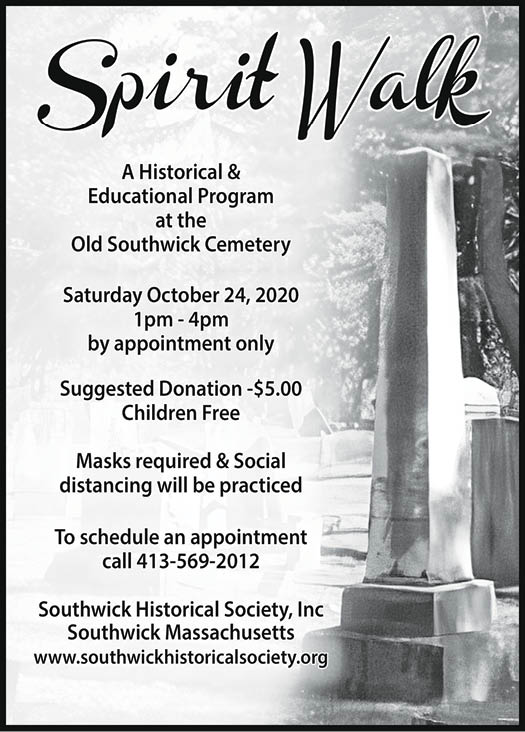 Spirit Walk

A Historical & Educational Program at the Old Southwick Cemetery

Saturday October 24, 2020
1pm - 4pm
by appointment only

Suggested Donation -$5.00
Children Free

Masks required & Social distancing will be practiced

To schedule an appointment call 413-569-2012

Southwick Historical Society, Inc
Southwick Massachusetts
www.southwickhistoricalsociety.org